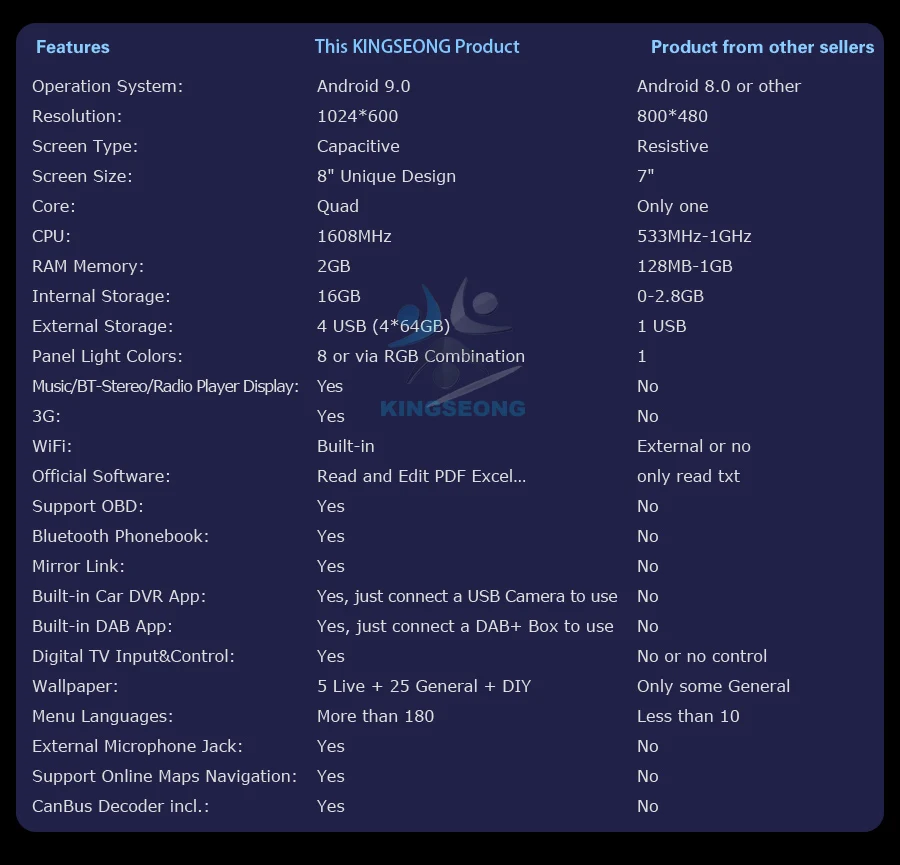 | Features | This KINGSEONG Product | Product from other sellers |
|---|---|---|
| Operation System: | Android 9.0 | Android 8.0 or other |
| Resolution: | 1024*600 | 800*480 |
| Screen Type: | Capacitive | Resistive |
| Screen Size: | 8" Unique Design | 7" |
| Core: | Quad | Only one |
| CPU: | 1608MHz | 533MHz-1GHz |
| RAM Memory: | 2GB | 128MB-1GB |
| Internal Storage: | 16GB | 0-2.8GB |
| External Storage: | 4 USB (4*64GB) | 1 USB |
| Panel Light Colors: | 8 or via RGB Combination | 1 |
| Music/BT-Stereo/Radio Player Display: | Yes | No |
| 3G: | Yes | No |
| WiFi: | Built-in | External or no |
| Official Software: | Read and Edit PDF Excel... | only read txt |
| Support OBD: | Yes | No |
| Bluetooth Phonebook: | Yes | No |
| Mirror Link: | Yes | No |
| Built-in Car DVR App: | Yes, just connect a USB Camera to use | No |
| Built-in DAB App: | Yes, just connect a DAB+ Box to use | No |
| Digital TV Input&Control: | Yes | No or no control |
| Wallpaper: | 5 Live + 25 General + DIY | Only some General |
| Menu Languages: | More than 180 | Less than 10 |
| External Microphone Jack: | Yes | No |
| Support Online Maps Navigation: | Yes | No |
| CanBus Decoder incl.: | Yes | No |

KINGSEONG